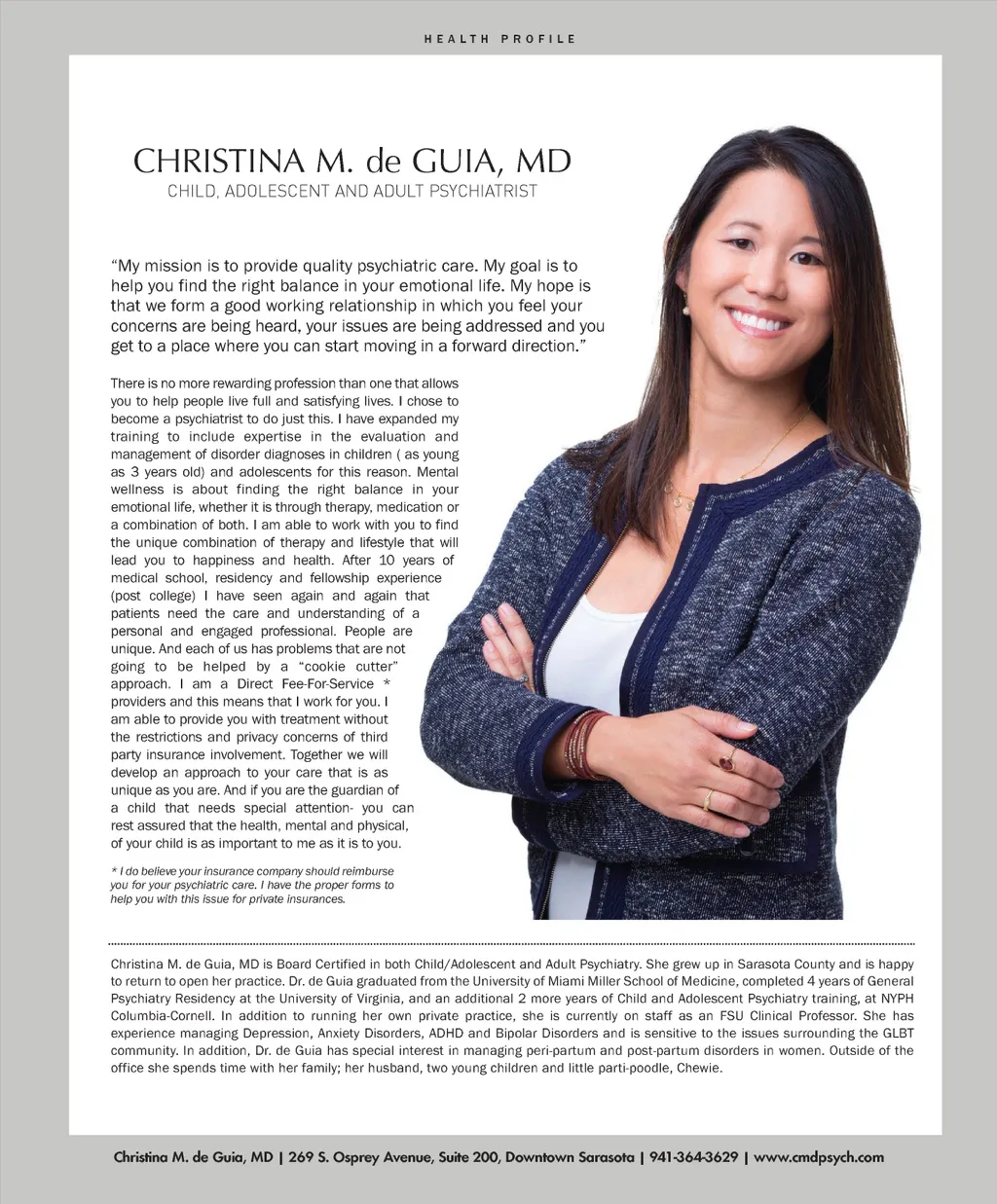 HEALTH PROFILE

CHRISTINA M. de GUIA, MD
CHILD, ADOLESCENT AND ADULT PSYCHIATRIST

“My mission is to provide quality psychiatric care. My goal is to help you find the right balance in your emotional life. My hope is that we form a good working relationship in which you feel your concerns are being heard, your issues are being addressed and you get to a place where you can start moving in a forward direction.”

There is no more rewarding profession than one that allows you to help people live full and satisfying lives. I chose to become a psychiatrist to do just this. I have expanded my training to include expertise in the evaluation and management of disorder diagnoses in children ( as young as 3 years old) and adolescents for this reason. Mental wellness is about finding the right balance in your emotional life, whether it is through therapy, medication or a combination of both. I am able to work with you to find the unique combination of therapy and lifestyle that will lead you to happiness and health. After 10 years of medical school, residency and fellowship experience (post college) I have seen again and again that patients need the care and understanding of a personal and engaged professional. People are unique. And each of us has problems that are not going to be helped by a “cookie cutter” approach. I am a Direct Fee-For-Service * providers and this means that I work for you. I am able to provide you with treatment without the restrictions and privacy concerns of third party insurance involvement. Together we will develop an approach to your care that is as unique as you are. And if you are the guardian of a child that needs special attention- you can rest assured that the health, mental and physical, of your child is as important to me as it is to you.

* I do believe your insurance company should reimburse you for your psychiatric care. I have the proper forms to help you with this issue for private insurances.

Christina M. de Guia, MD is Board Certified in both Child/Adolescent and Adult Psychiatry. She grew up in Sarasota County and is happy to return to open her practice. Dr. de Guia graduated from the University of Miami Miller School of Medicine, completed 4 years of General Psychiatry Residency at the University of Virginia, and an additional 2 more years of Child and Adolescent Psychiatry training, at NYPH Columbia-Cornell. In addition to running her own private practice, she is currently on staff as an FSU Clinical Professor. She has experience managing Depression, Anxiety Disorders, ADHD and Bipolar Disorders and is sensitive to the issues surrounding the GLBT community. In addition, Dr. de Guia has special interest in managing peri-partum and post-partum disorders in women. Outside of the office she spends time with her family; her husband, two young children and little parti-poodle, Chewie.

Christina M. de Guia, MD | 269 S. Osprey Avenue, Suite 200, Downtown Sarasota | 941-364-3629 | www.cmdpsych.com